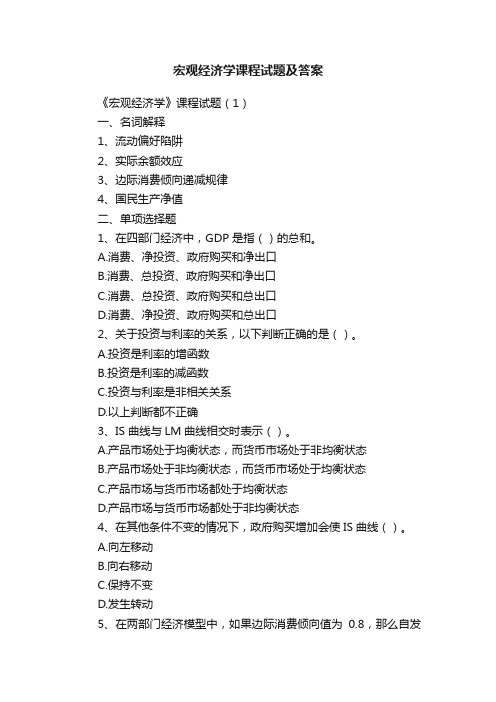 宏观经济学课程试题及答案

《宏观经济学》课程试题（1）

一、名词解释

1、流动偏好陷阱

2、实际余额效应

3、边际消费倾向递减规律

4、国民生产净值

二、单项选择题

1、在四部门经济中，GDP 是指（ ）的总和。

A.消费、净投资、政府购买和净出口

B.消费、总投资、政府购买和净出口

C.消费、总投资、政府购买和总出口

D.消费、净投资、政府购买和总出口

2、关于投资与利率的关系，以下判断正确的是（ ）。

A.投资是利率的增函数

B.投资是利率的减函数

C.投资与利率是非相关关系

D.以上判断都不正确

3、IS 曲线与 LM 曲线相交时表示（ ）。

A.产品市场处于均衡状态，而货币市场处于非均衡状态

B.产品市场处于非均衡状态，而货币市场处于均衡状态

C.产品市场与货币市场都处于均衡状态

D.产品市场与货币市场都处于非均衡状态

4、在其他条件不变的情况下，政府购买增加会使 IS 曲线（ ）。

A.向左移动

B.向右移动

C.保持不变

D.发生转动

5、在两部门经济模型中，如果边际消费倾向值为 0.8，那么自发